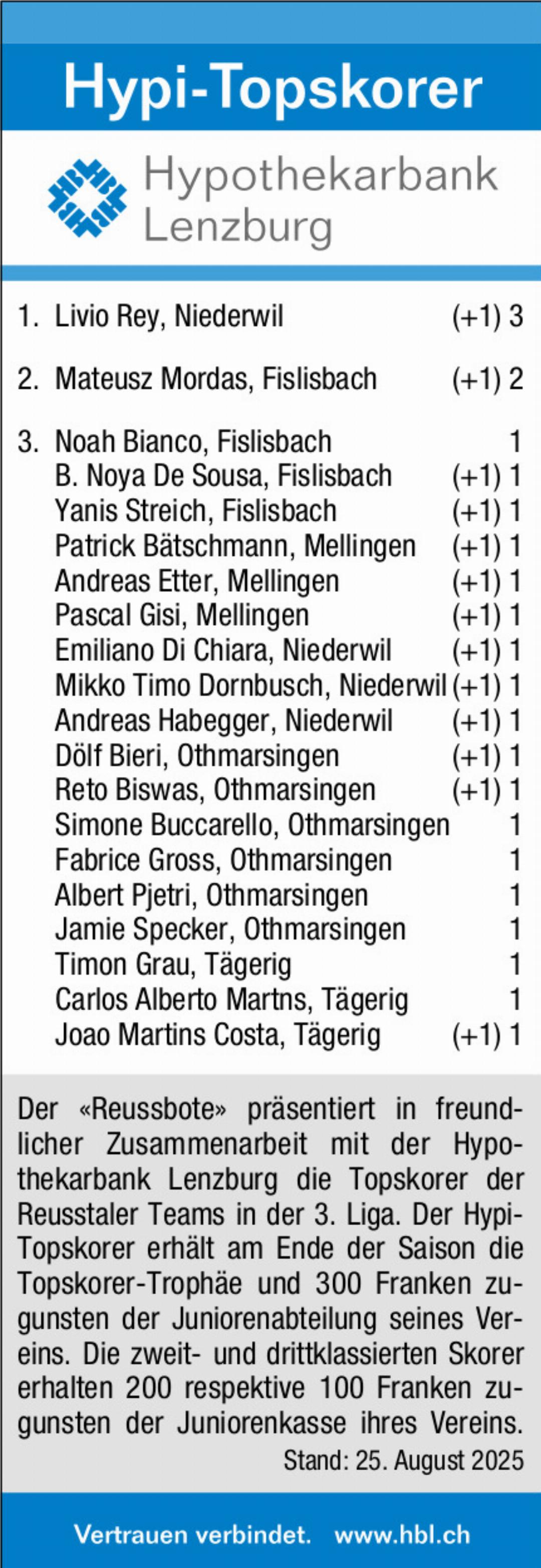 Hypi-Topskorer

Hypothekarbank Lenzburg

1. Livio Rey, Niederwil (+1) 3

2. Mateusz Mordas, Fislisbach (+1) 2

3. Noah Bianco, Fislisbach 1
B. Noya De Sousa, Fislisbach (+1) 1
Yanis Streich, Fislisbach (+1) 1
Patrick Bätschmann, Mellingen (+1) 1
Andreas Etter, Mellingen (+1) 1
Pascal Gisi, Mellingen (+1) 1
Emiliano Di Chiara, Niederwil (+1) 1
Mikko Timo Dornbusch, Niederwil (+1) 1
Andreas Habegger, Niederwil (+1) 1
Dölf Bieri, Othmarsingen (+1) 1
Reto Biswas, Othmarsingen (+1) 1
Simone Buccarello, Othmarsingen 1
Fabrice Gross, Othmarsingen 1
Albert Pjetri, Othmarsingen 1
Jamie Specker, Othmarsingen 1
Timon Grau, Tägerig 1
Carlos Alberto Martns, Tägerig 1
Joao Martins Costa, Tägerig (+1) 1

Der «Reussbote» präsentiert in freundlicher Zusammenarbeit mit der Hypothekarbank Lenzburg die Topskorer der Reusstaler Teams in der 3. Liga. Der Hypi-Topskorer erhält am Ende der Saison die Topskorer-Trophäe und 300 Franken zugunsten der Juniorenabteilung seines Vereins. Die zweit- und drittklassierten Skorer erhalten 200 respektive 100 Franken zugunsten der Juniorenkasse ihres Vereins.
Stand: 25. August 2025

Vertrauen verbindet. www.hbl.ch